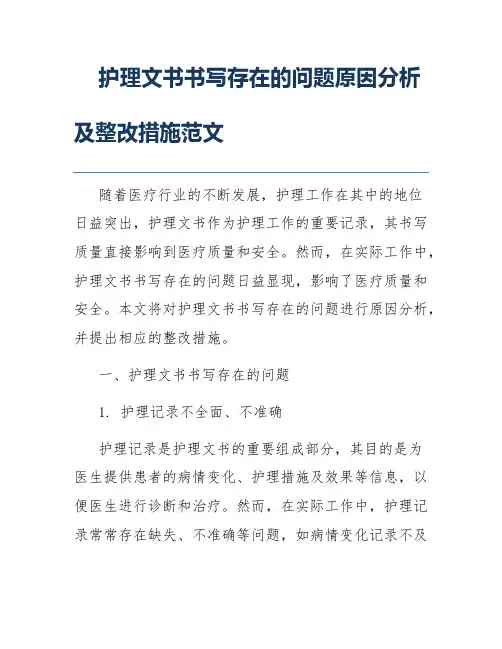 护理文书书写存在的问题原因分析及整改措施范文

随着医疗行业的不断发展，护理工作在其中的地位日益突出，护理文书作为护理工作的重要记录，其书写质量直接影响到医疗质量和安全。然而，在实际工作中，护理文书书写存在的问题日益显现，影响了医疗质量和安全。本文将对护理文书书写存在的问题进行原因分析，并提出相应的整改措施。

一、护理文书书写存在的问题

1. 护理记录不全面、不准确

护理记录是护理文书的重要组成部分，其目的是为医生提供患者的病情变化、护理措施及效果等信息，以便医生进行诊断和治疗。然而，在实际工作中，护理记录常常存在缺失、不准确等问题，如病情变化记录不及